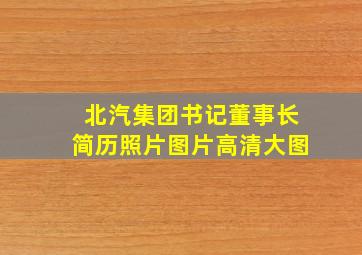 北汽集团书记董事长
简历照片图片高清大图